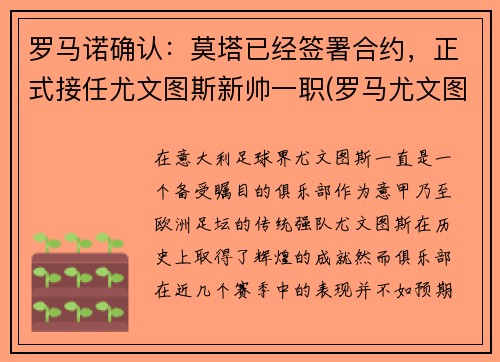 罗马诺确认：莫塔已经签署合约，正式接任尤文图斯新帅一职(罗马尤文图

在意大利足球界尤文图斯一直是一个备受瞩目的俱乐部作为意甲乃至欧洲足坛的传统强队尤文图斯在历史上取得了辉煌的成就然而俱乐部在近几个赛季中的表现并不如预期